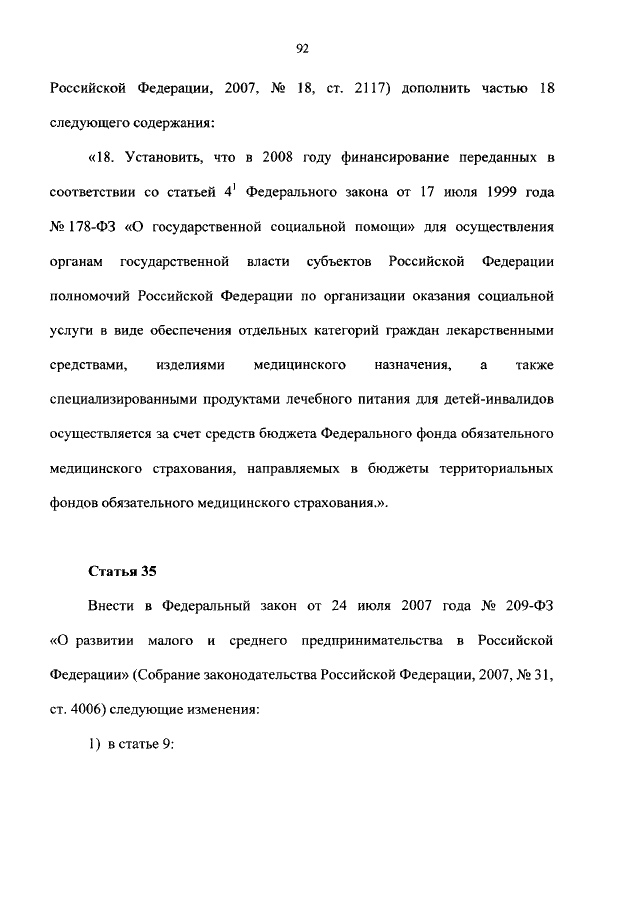 92

Российской Федерации, 2007, № 18, ст. 2117) дополнить частью 18 следующего содержания:

«18. Установить, что в 2008 году финансирование переданных в соответствии со статьей $4^1$ Федерального закона от 17 июля 1999 года № 178-ФЗ «О государственной социальной помощи» для осуществления органам государственной власти субъектов Российской Федерации полномочий Российской Федерации по организации оказания социальной услуги в виде обеспечения отдельных категорий граждан лекарственными средствами, изделиями медицинского назначения, а также специализированными продуктами лечебного питания для детей-инвалидов осуществляется за счет средств бюджета Федерального фонда обязательного медицинского страхования, направляемых в бюджеты территориальных фондов обязательного медицинского страхования.».

Статья 35

Внести в Федеральный закон от 24 июля 2007 года № 209-ФЗ «О развитии малого и среднего предпринимательства в Российской Федерации» (Собрание законодательства Российской Федерации, 2007, № 31, ст. 4006) следующие изменения:

1) в статье 9: